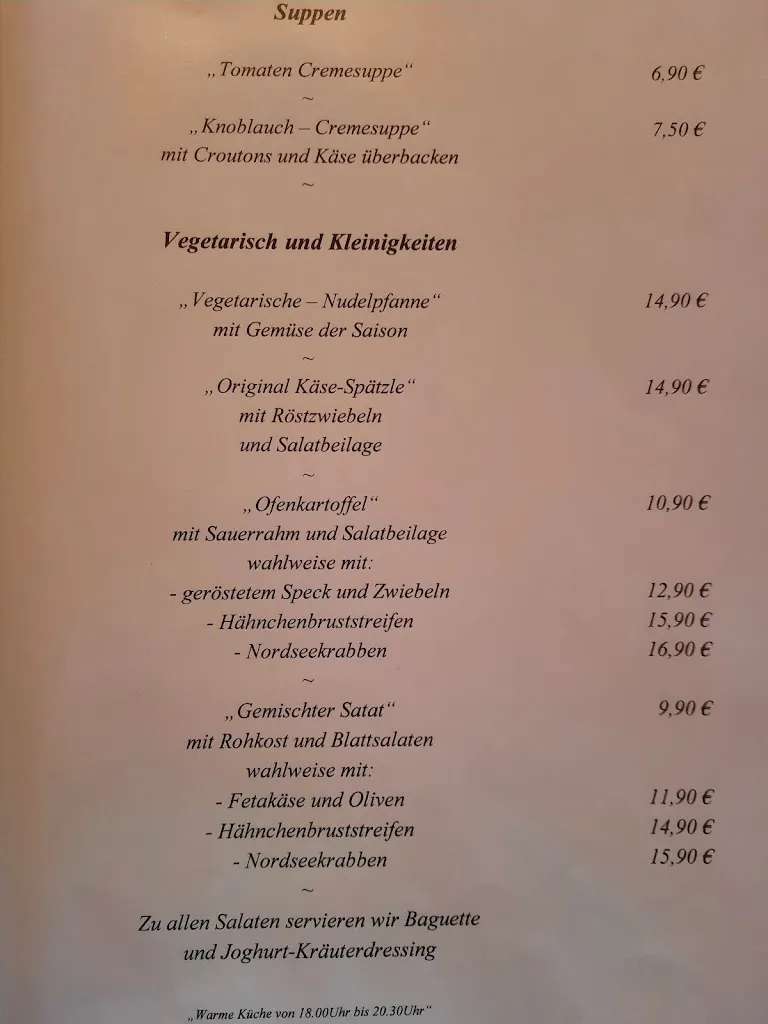 Suppen

„Tomaten Cremesuppe“ 6,90 €
~
„Knoblauch – Cremesuppe“ 7,50 €
mit Croutons und Käse überbacken
~

Vegetarisch und Kleinigkeiten

„Vegetarische – Nudelpfanne“ 14,90 €
mit Gemüse der Saison
~
„Original Käse-Spätzle“ 14,90 €
mit Röstzwiebeln
und Salatbeilage
~
„Ofenkartoffel“ 10,90 €
mit Sauerrahm und Salatbeilage
wahlweise mit:
- geröstetem Speck und Zwiebeln 12,90 €
- Hähnchenbruststreifen 15,90 €
- Nordseekrabben 16,90 €
~
„Gemischter Satat“ 9,90 €
mit Rohkost und Blattsalaten
wahlweise mit:
- Fetakäse und Oliven 11,90 €
- Hähnchenbruststreifen 14,90 €
- Nordseekrabben 15,90 €
~

Zu allen Salaten servieren wir Baguette
und Joghurt-Kräuterdressing

„Warme Küche von 18.00Uhr bis 20.30Uhr“